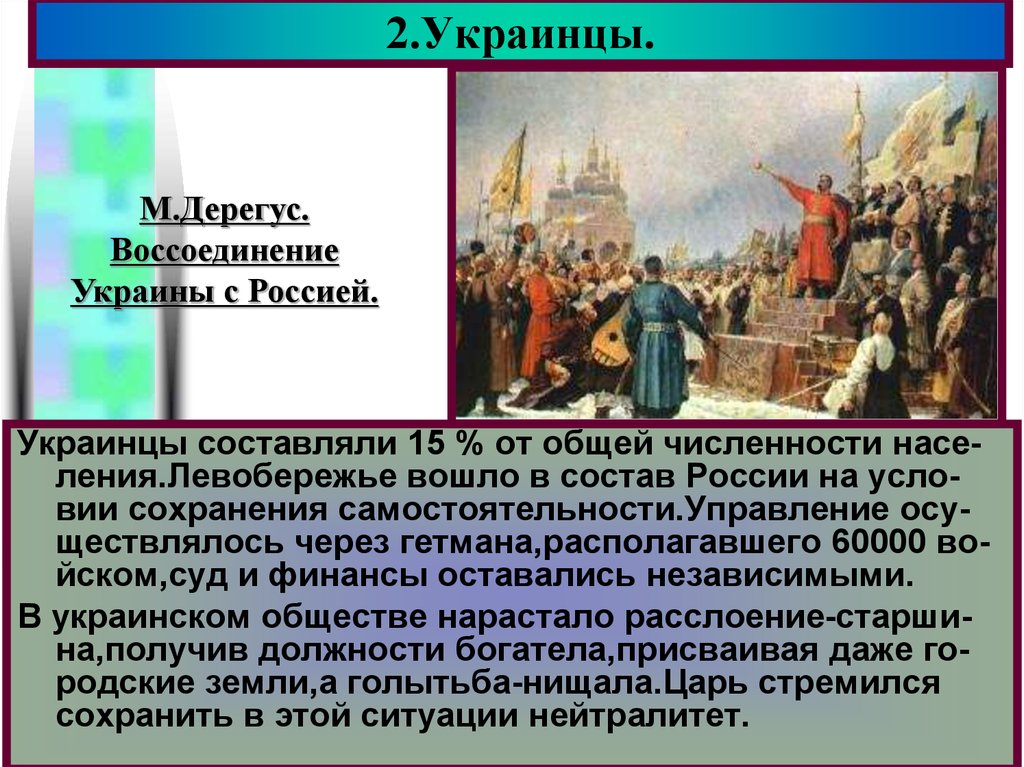 2.Украинцы.

М.Дерегус. Воссоединение Украины с Россией.

Украинцы составляли 15 % от общей численности населения.Левобережье вошло в состав России на условии сохранения самостоятельности.Управление осуществлялось через гетмана,располагавшего 60000 войском,суд и финансы оставались независимыми.

В украинском обществе нарастало расслоение-старшина,получив должности богатела,присваивая даже городские земли,а голытьба-нищала.Царь стремился сохранить в этой ситуации нейтралитет.